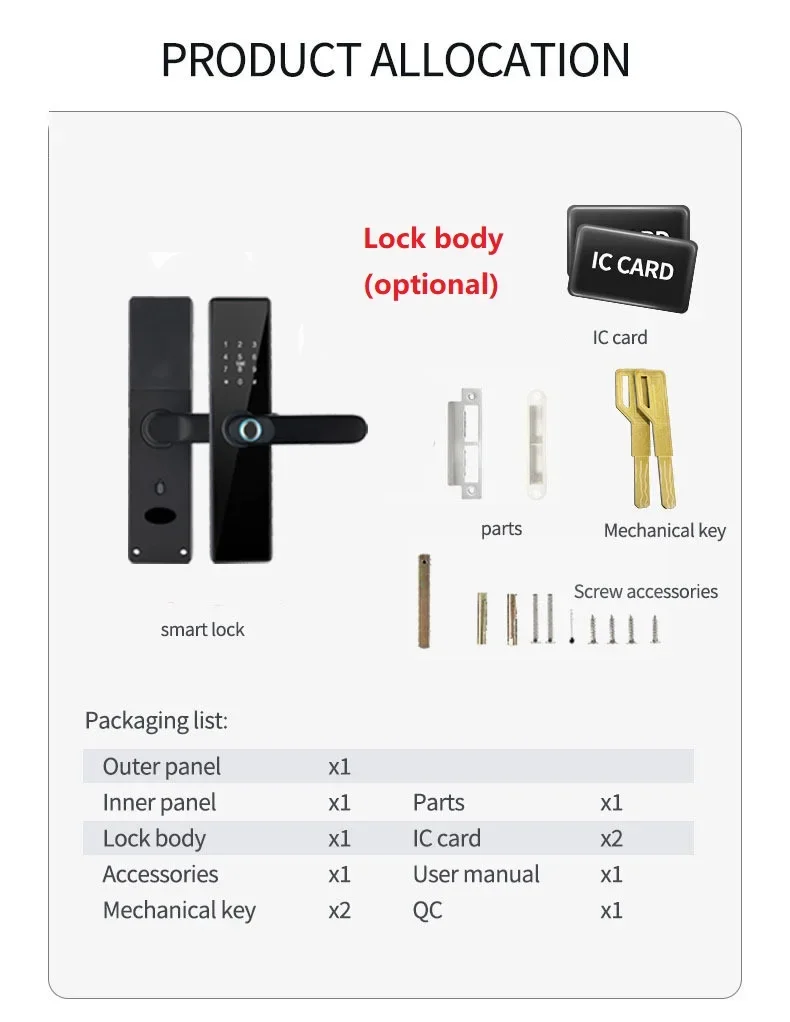 PRODUCT ALLOCATION

Lock body (optional)

IC CARD

IC card

parts

Mechanical key

Screw accessories

smart lock

Packaging list:

| Outer panel | x1 | | |
|---|---|---|---|
| Inner panel | x1 | Parts | x1 |
| Lock body | x1 | IC card | x2 |
| Accessories | x1 | User manual | x1 |
| Mechanical key | x2 | QC | x1 |